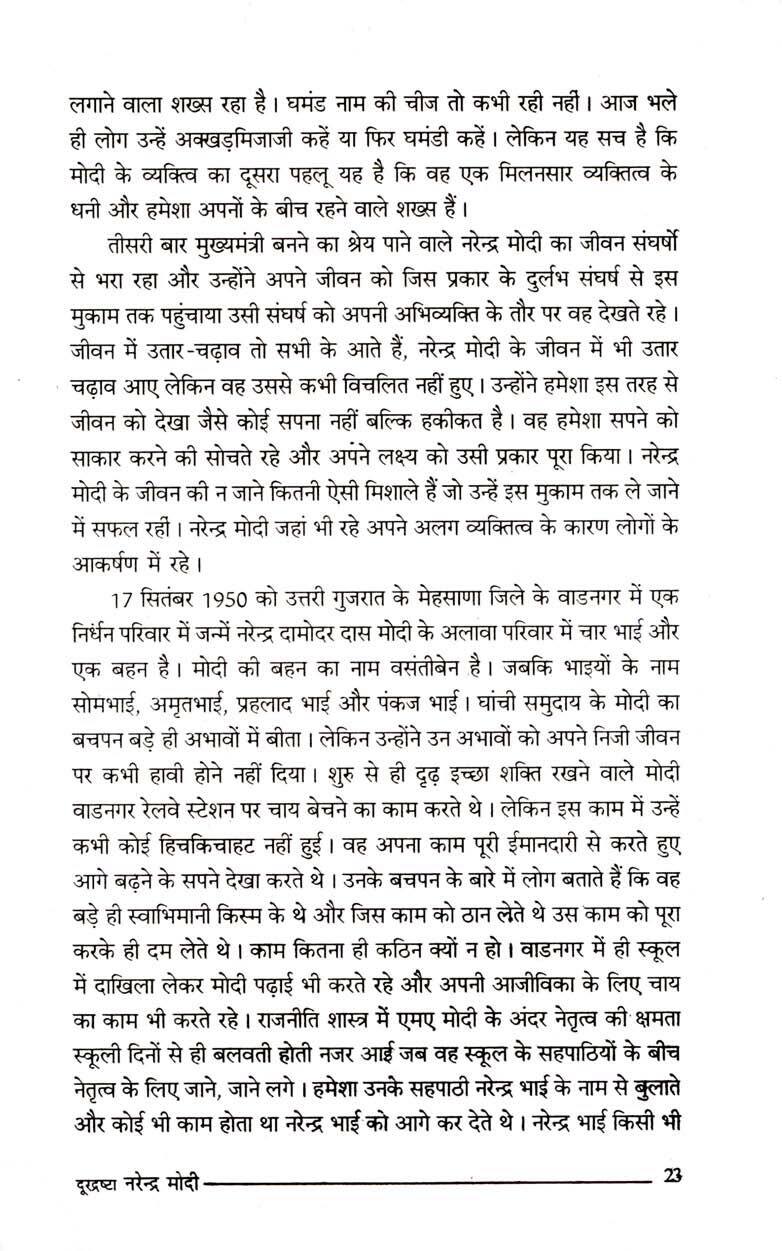 लगाने वाला शख्स रहा है। घमंड नाम की चीज तो कभी रही नहीं। आज भले ही लोग उन्हें अक्खड़मिजाजी कहें या फिर घमंडी कहें। लेकिन यह सच है कि मोदी के व्यक्त्वि का दूसरा पहलू यह है कि वह एक मिलनसार व्यक्तित्व के धनी और हमेशा अपनों के बीच रहने वाले शख्स हैं।

तीसरी बार मुख्यमंत्री बनने का श्रेय पाने वाले नरेन्द्र मोदी का जीवन संघर्षो से भरा रहा और उन्होंने अपने जीवन को जिस प्रकार के दुर्लभ संघर्ष से इस मुकाम तक पहुंचाया उसी संघर्ष को अपनी अभिव्यक्ति के तौर पर वह देखते रहे। जीवन में उतार-चढ़ाव तो सभी के आते हैं, नरेन्द्र मोदी के जीवन में भी उतार चढ़ाव आए लेकिन वह उससे कभी विचलित नहीं हुए। उन्होंने हमेशा इस तरह से जीवन को देखा जैसे कोई सपना नहीं बल्कि हकीकत है। वह हमेशा सपने को साकार करने की सोचते रहे और अपने लक्ष्य को उसी प्रकार पूरा किया। नरेन्द्र मोदी के जीवन की न जाने कितनी ऐसी मिशाले हैं जो उन्हें इस मुकाम तक ले जाने में सफल रहीं। नरेन्द्र मोदी जहां भी रहे अपने अलग व्यक्तित्व के कारण लोगों के आकर्षण में रहे।

17 सितंबर 1950 को उत्तरी गुजरात के मेहसाणा जिले के वाडनगर में एक निर्धन परिवार में जन्में नरेन्द्र दामोदर दास मोदी के अलावा परिवार में चार भाई और एक बहन है। मोदी की बहन का नाम वसंतीबेन है। जबकि भाइयों के नाम सोमभाई, अमृतभाई, प्रहलाद भाई और पंकज भाई। घांची समुदाय के मोदी का बचपन बड़े ही अभावों में बीता। लेकिन उन्होंने उन अभावों को अपने निजी जीवन पर कभी हावी होने नहीं दिया। शुरु से ही दृढ़ इच्छा शक्ति रखने वाले मोदी वाडनगर रेलवे स्टेशन पर चाय बेचने का काम करते थे। लेकिन इस काम में उन्हें कभी कोई हिचकिचाहट नहीं हुई। वह अपना काम पूरी ईमानदारी से करते हुए आगे बढ़ने के सपने देखा करते थे। उनके बचपन के बारे में लोग बताते हैं कि वह बड़े ही स्वाभिमानी किस्म के थे और जिस काम को ठान लेते थे उस काम को पूरा करके ही दम लेते थे। काम कितना ही कठिन क्यों न हो। वाडनगर में ही स्कूल में दाखिला लेकर मोदी पढ़ाई भी करते रहे और अपनी आजीविका के लिए चाय का काम भी करते रहे। राजनीति शास्त्र में एमए मोदी के अंदर नेतृत्व की क्षमता स्कूली दिनों से ही बलवती होती नजर आई जब वह स्कूल के सहपाठियों के बीच नेतृत्व के लिए जाने, जाने लगे। हमेशा उनके सहपाठी नरेन्द्र भाई के नाम से बुलाते और कोई भी काम होता था नरेन्द्र भाई को आगे कर देते थे। नरेन्द्र भाई किसी भी

दूरद्रष्टा नरेन्द्र मोदी 23